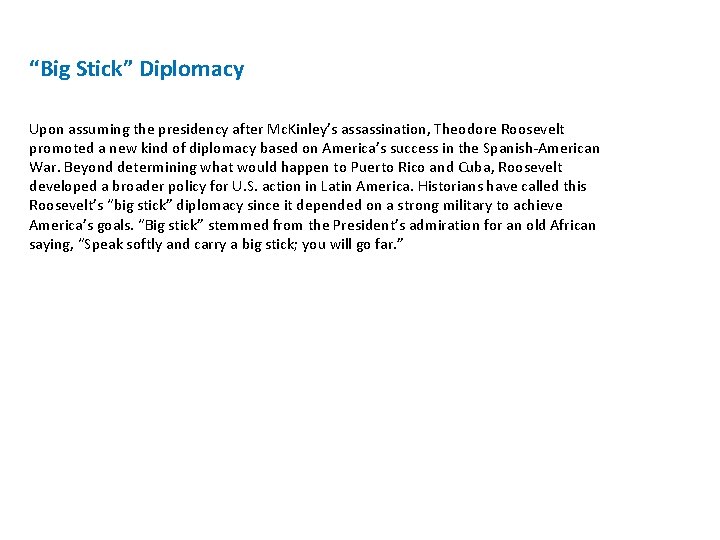 “Big Stick” Diplomacy

Upon assuming the presidency after McKinley’s assassination, Theodore Roosevelt promoted a new kind of diplomacy based on America’s success in the Spanish-American War. Beyond determining what would happen to Puerto Rico and Cuba, Roosevelt developed a broader policy for U.S. action in Latin America. Historians have called this Roosevelt’s “big stick” diplomacy since it depended on a strong military to achieve America’s goals. “Big stick” stemmed from the President’s admiration for an old African saying, “Speak softly and carry a big stick; you will go far.”